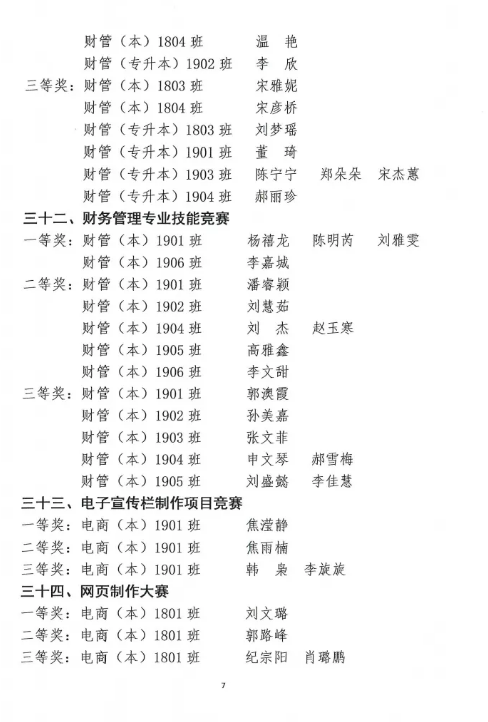 财管（本）1804 班　　温　艳
财管（专升本）1902 班　　李　欣
三等奖：财管（本）1803 班　　宋雅妮
财管（本）1804 班　　宋彦桥
财管（专升本）1803 班　　刘梦瑶
财管（专升本）1901 班　　董　琦
财管（专升本）1903 班　　陈宁宁　郑朵朵　宋杰蕙
财管（专升本）1904 班　　郝丽珍

三十二、财务管理专业技能竞赛
一等奖：财管（本）1901 班　　杨禧龙　陈明芮　刘雅雯
财管（本）1906 班　　李嘉城
二等奖：财管（本）1901 班　　潘睿颖
财管（本）1902 班　　刘慧茹
财管（本）1904 班　　刘　杰　赵玉寒
财管（本）1905 班　　高雅鑫
财管（本）1906 班　　李文甜
三等奖：财管（本）1901 班　　郭澳霞
财管（本）1902 班　　孙美嘉
财管（本）1903 班　　张文菲
财管（本）1904 班　　申文琴　郝雪梅
财管（本）1905 班　　刘盛懿　李佳慧

三十三、电子宣传栏制作项目竞赛
一等奖：电商（本）1901 班　　焦滢静
二等奖：电商（本）1901 班　　焦雨楠
三等奖：电商（本）1901 班　　韩　枭　李旋旋

三十四、网页制作大赛
一等奖：电商（本）1801 班　　刘文璐
二等奖：电商（本）1801 班　　郭路峰
三等奖：电商（本）1801 班　　纪宗阳　肖璐鹏

7